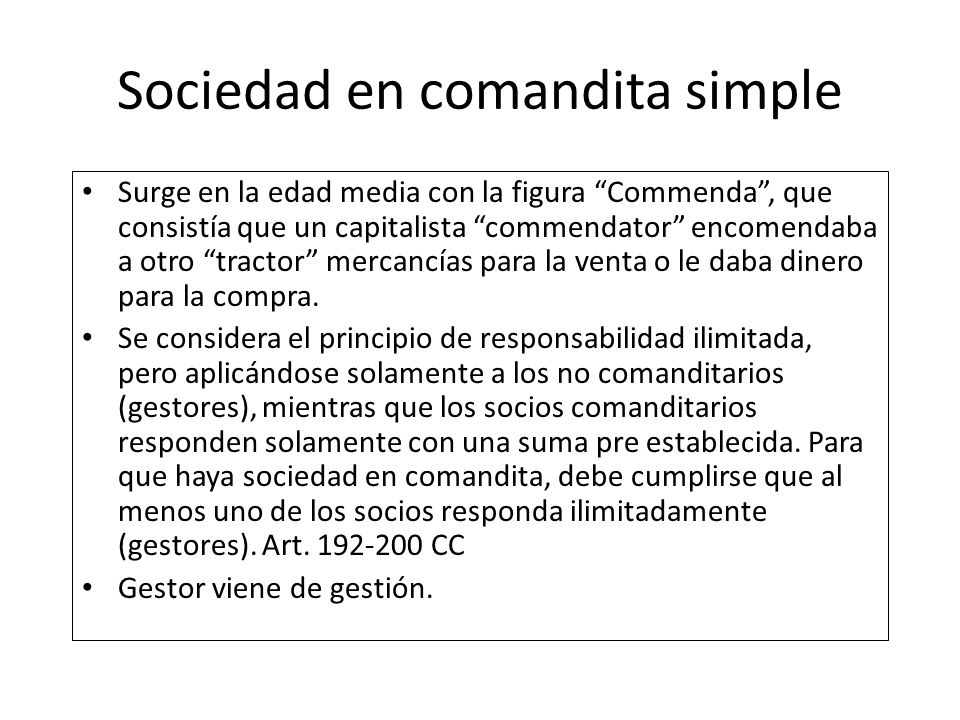 Sociedad en comandita simple

• Surge en la edad media con la figura “Commenda”, que consistía que un capitalista “commendator” encomendaba a otro “tractor” mercancías para la venta o le daba dinero para la compra.

• Se considera el principio de responsabilidad ilimitada, pero aplicándose solamente a los no comanditarios (gestores), mientras que los socios comanditarios responden solamente con una suma pre establecida. Para que haya sociedad en comandita, debe cumplirse que al menos uno de los socios responda ilimitadamente (gestores). Art. 192-200 CC

• Gestor viene de gestión.